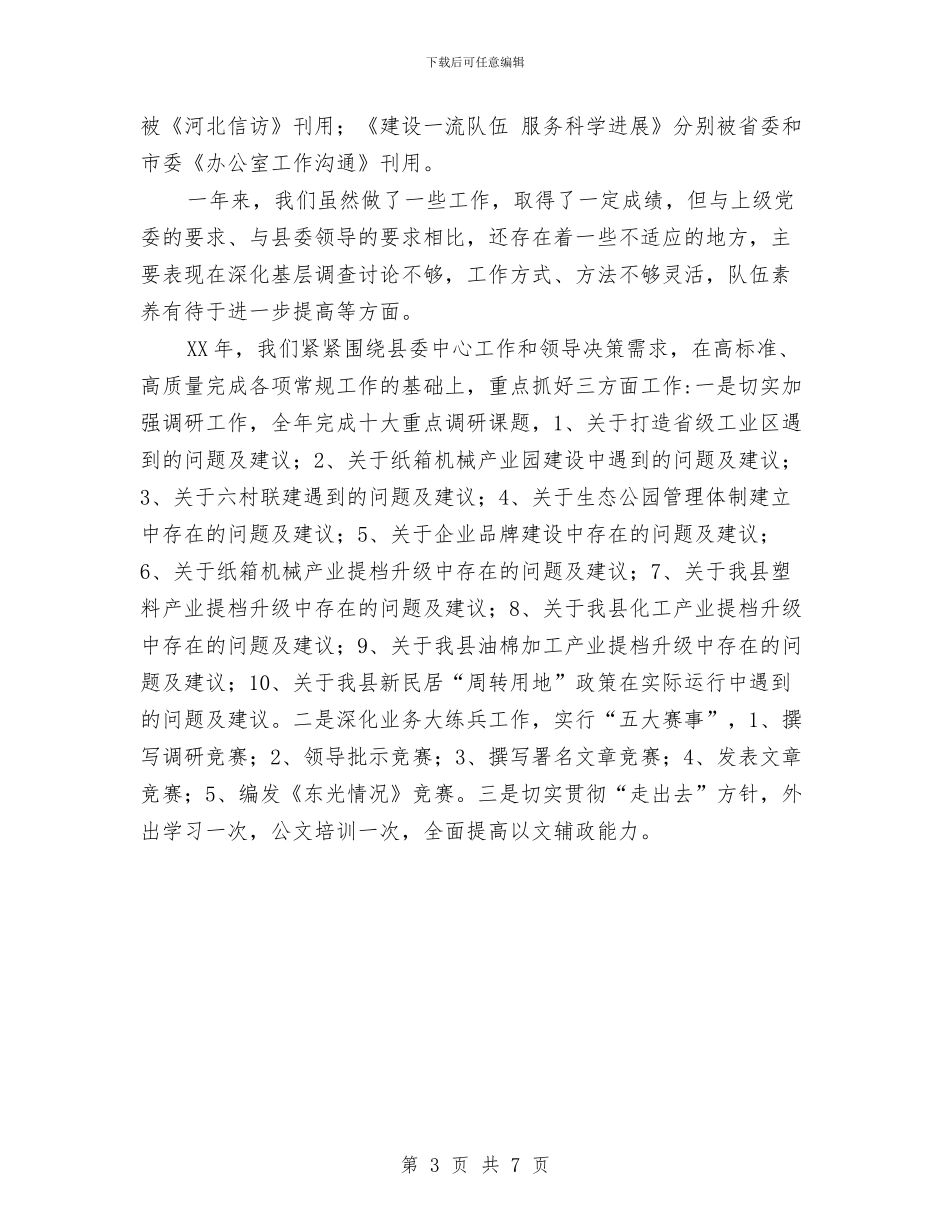 下载后可任意编辑

被《河北信访》刊用；《建设一流队伍 服务科学进展》分别被省委和市委《办公室工作沟通》刊用。

一年来，我们虽然做了一些工作，取得了一定成绩，但与上级党委的要求、与县委领导的要求相比，还存在着一些不适应的地方，主要表现在深化基层调查讨论不够，工作方式、方法不够灵活，队伍素养有待于进一步提高等方面。

XX年，我们紧紧围绕县委中心工作和领导决策需求，在高标准、高质量完成各项常规工作的基础上，重点抓好三方面工作：一是切实加强调研工作，全年完成十大重点调研课题，1、关于打造省级工业区遇到的问题及建议；2、关于纸箱机械产业园建设中遇到的问题及建议；3、关于六村联建遇到的问题及建议；4、关于生态公园管理体制建立中存在的问题及建议；5、关于企业品牌建设中存在的问题及建议；6、关于纸箱机械产业提档升级中存在的问题及建议；7、关于我县塑料产业提档升级中存在的问题及建议；8、关于我县化工产业提档升级中存在的问题及建议；9、关于我县油棉加工产业提档升级中存在的问题及建议；10、关于我县新民居“周转用地”政策在实际运行中遇到的问题及建议。二是深化业务大练兵工作，实行“五大赛事”，1、撰写调研竞赛；2、领导批示竞赛；3、撰写署名文章竞赛；4、发表文章竞赛；5、编发《东光情况》竞赛。三是切实贯彻“走出去”方针，外出学习一次，公文培训一次，全面提高以文辅政能力。

第 3 页 共 7 页